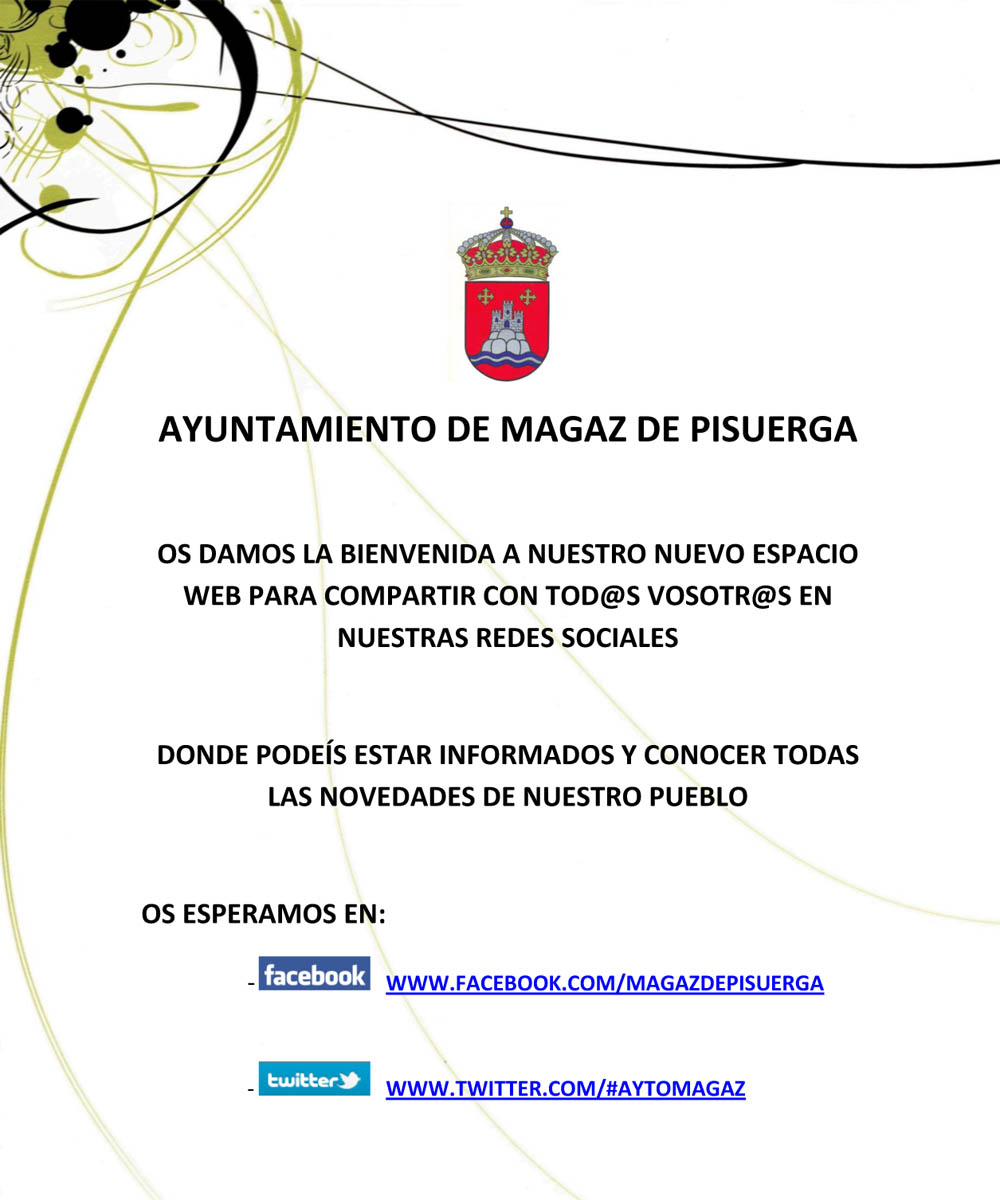 AYUNTAMIENTO DE MAGAZ DE PISUERGA

OS DAMOS LA BIENVENIDA A NUESTRO NUEVO ESPACIO WEB PARA COMPARTIR CON TOD@S VOSOTR@S EN NUESTRAS REDES SOCIALES

DONDE PODEÍS ESTAR INFORMADOS Y CONOCER TODAS LAS NOVEDADES DE NUESTRO PUEBLO

OS ESPERAMOS EN:

- facebook WWW.FACEBOOK.COM/MAGAZDEPISUERGA

- twitter WWW.TWITTER.COM/#AYTOMAGAZ